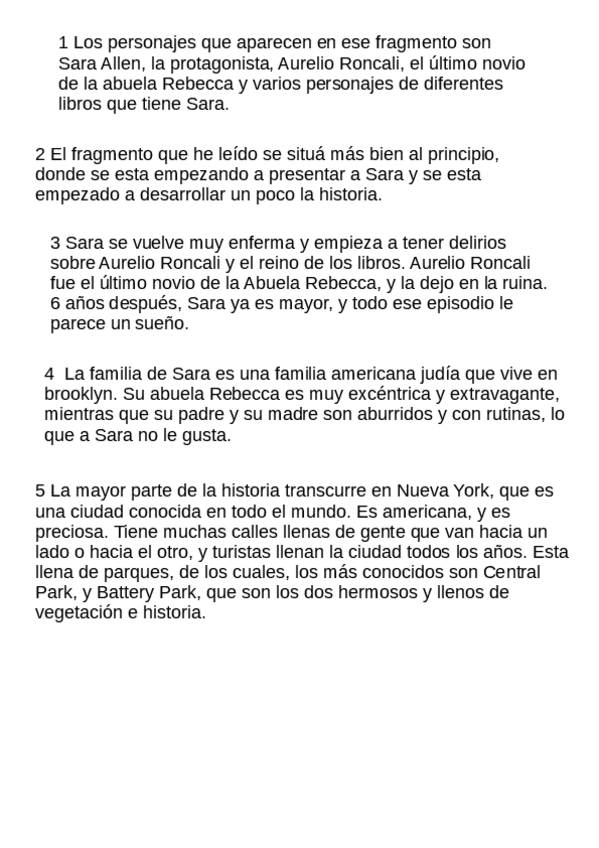 1 Los personajes que aparecen en ese fragmento son Sara Allen, la protagonista, Aurelio Roncali, el último novio de la abuela Rebecca y varios personajes de diferentes libros que tiene Sara.

2 El fragmento que he leído se situá más bien al principio, donde se esta empezando a presentar a Sara y se esta empezado a desarrollar un poco la historia.

3 Sara se vuelve muy enferma y empieza a tener delirios sobre Aurelio Roncali y el reino de los libros. Aurelio Roncali fue el último novio de la Abuela Rebecca, y la dejo en la ruina. 6 años después, Sara ya es mayor, y todo ese episodio le parece un sueño.

4 La familia de Sara es una familia americana judía que vive en brooklyn. Su abuela Rebecca es muy excéntrica y extravagante, mientras que su padre y su madre son aburridos y con rutinas, lo que a Sara no le gusta.

5 La mayor parte de la historia transcurre en Nueva York, que es una ciudad conocida en todo el mundo. Es americana, y es preciosa. Tiene muchas calles llenas de gente que van hacia un lado o hacia el otro, y turistas llenan la ciudad todos los años. Esta llena de parques, de los cuales, los más conocidos son Central Park, y Battery Park, que son los dos hermosos y llenos de vegetación e historia.